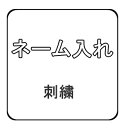 ネーム入れ

刺繍